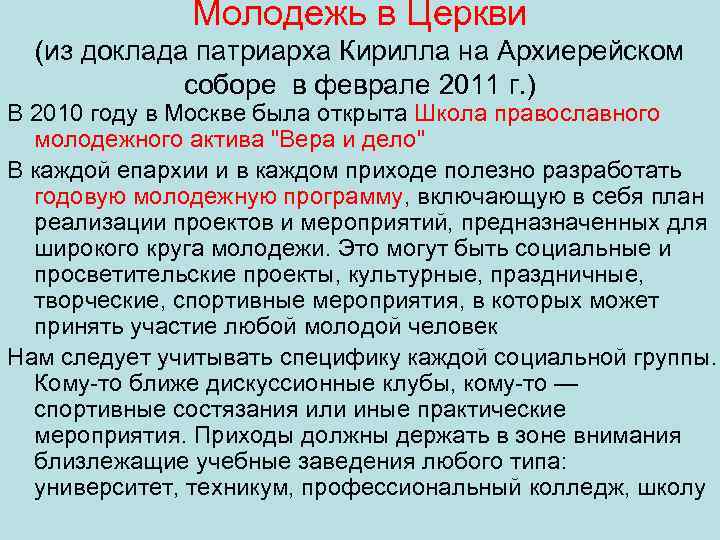 Молодежь в Церкви
(из доклада патриарха Кирилла на Архиерейском соборе в феврале 2011 г.)

В 2010 году в Москве была открыта Школа православного молодежного актива "Вера и дело"

В каждой епархии и в каждом приходе полезно разработать годовую молодежную программу, включающую в себя план реализации проектов и мероприятий, предназначенных для широкого круга молодежи. Это могут быть социальные и просветительские проекты, культурные, праздничные, творческие, спортивные мероприятия, в которых может принять участие любой молодой человек

Нам следует учитывать специфику каждой социальной группы. Кому-то ближе дискуссионные клубы, кому-то — спортивные состязания или иные практические мероприятия. Приходы должны держать в зоне внимания близлежащие учебные заведения любого типа: университет, техникум, профессиональный колледж, школу